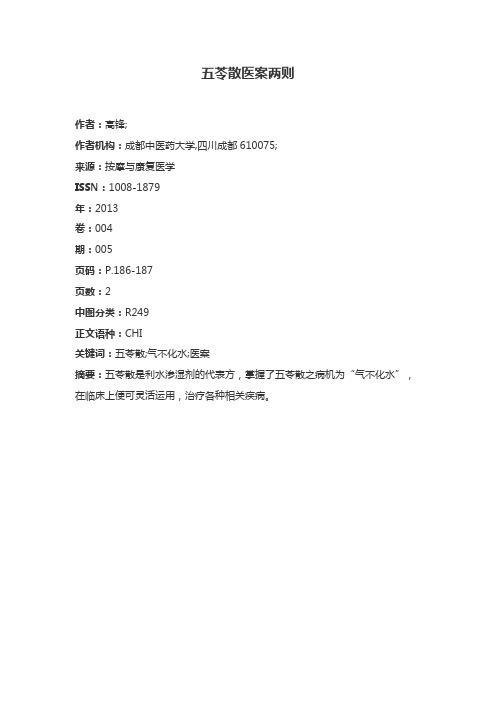 五苓散医案两则

作者：高锋;

作者机构：成都中医药大学,四川成都 610075;

来源：按摩与康复医学

ISSN：1008-1879

年：2013

卷：004

期：005

页码：P.186-187

页数：2

中图分类：R249

正文语种：CHI

关键词：五苓散;气不化水;医案

摘要：五苓散是利水渗湿剂的代表方，掌握了五苓散之病机为“气不化水”，在临床上便可灵活运用，治疗各种相关疾病。